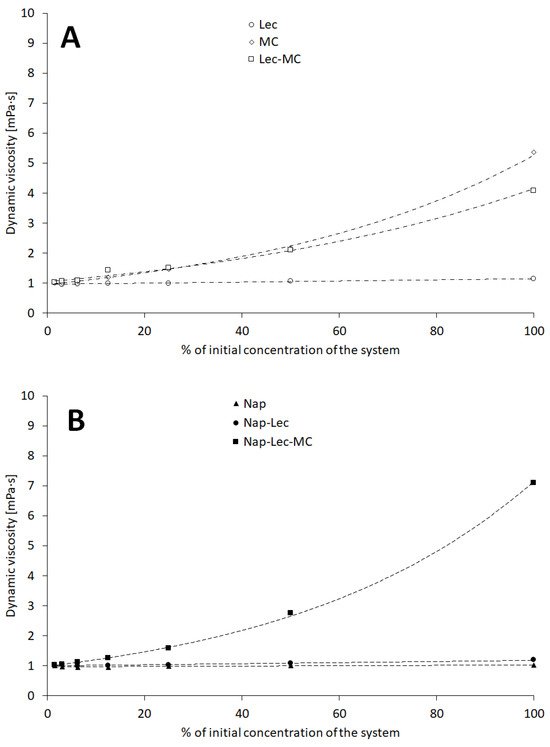 A

Lec
MC
Lec-MC

Dynamic viscosity [mPa·s]

10
9
8
7
6
5
4
3
2
1
0

0 20 40 60 80 100

% of initial concentration of the system

B

Nap
Nap-Lec
Nap-Lec-MC

Dynamic viscosity [mPa·s]

10
9
8
7
6
5
4
3
2
1
0

0 20 40 60 80 100

% of initial concentration of the system